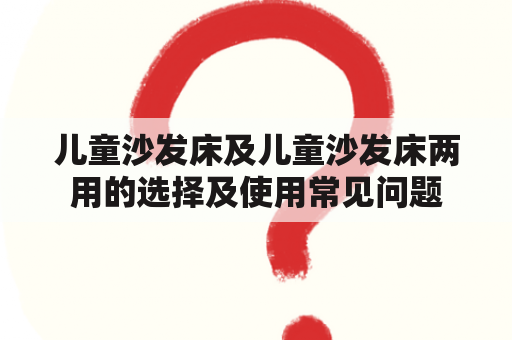 儿童沙发床及儿童沙发床两用的选择及使用常见问题